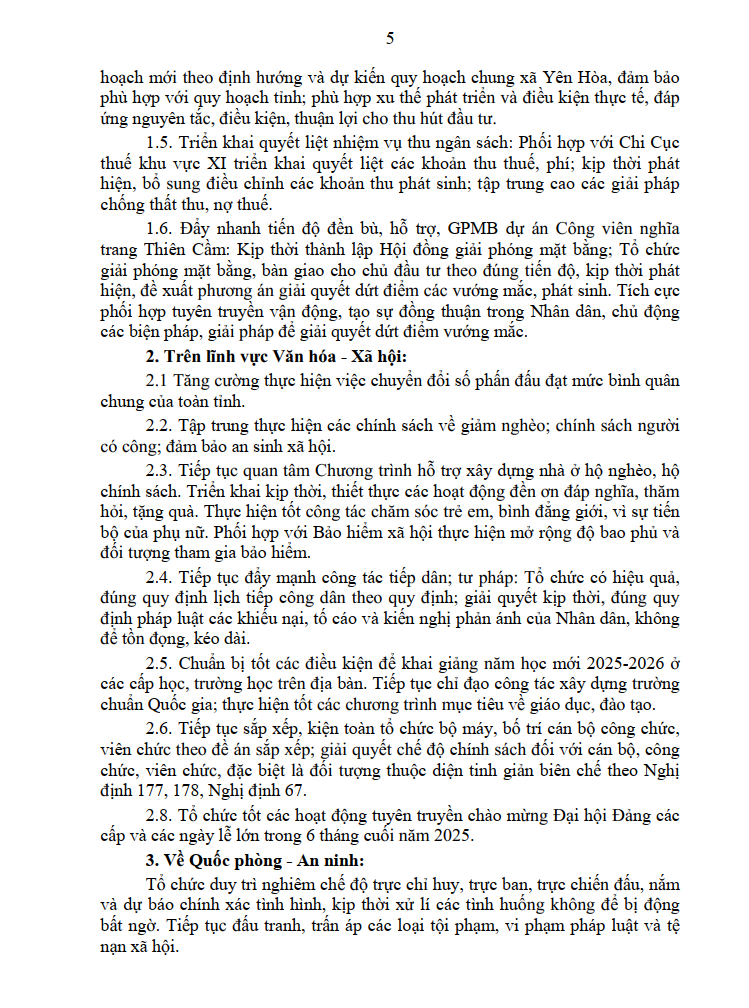 5

hoạch mới theo định hướng và dự kiến quy hoạch chung xã Yên Hòa, đảm bảo phù hợp với quy hoạch tỉnh; phù hợp xu thế phát triển và điều kiện thực tế, đáp ứng nguyên tắc, điều kiện, thuận lợi cho thu hút đầu tư.

1.5. Triển khai quyết liệt nhiệm vụ thu ngân sách: Phối hợp với Chi Cục thuế khu vực XI triển khai quyết liệt các khoản thu thuế, phí; kịp thời phát hiện, bổ sung điều chỉnh các khoản thu phát sinh; tập trung cao các giải pháp chống thất thu, nợ thuế.

1.6. Đẩy nhanh tiến độ đền bù, hỗ trợ, GPMB dự án Công viên nghĩa trang Thiên Cầm: Kịp thời thành lập Hội đồng giải phóng mặt bằng; Tổ chức giải phóng mặt bằng, bàn giao cho chủ đầu tư theo đúng tiến độ, kịp thời phát hiện, đề xuất phương án giải quyết dứt điểm các vướng mắc, phát sinh. Tích cực phối hợp tuyên truyền vận động, tạo sự đồng thuận trong Nhân dân, chủ động các biện pháp, giải pháp để giải quyết dứt điểm vướng mắc.

2. Trên lĩnh vực Văn hóa - Xã hội:

2.1 Tăng cường thực hiện việc chuyển đổi số phấn đấu đạt mức bình quân chung của toàn tỉnh.

2.2. Tập trung thực hiện các chính sách về giảm nghèo; chính sách người có công; đảm bảo an sinh xã hội.

2.3. Tiếp tục quan tâm Chương trình hỗ trợ xây dựng nhà ở hộ nghèo, hộ chính sách. Triển khai kịp thời, thiết thực các hoạt động đền ơn đáp nghĩa, thăm hỏi, tặng quà. Thực hiện tốt công tác chăm sóc trẻ em, bình đẳng giới, vì sự tiến bộ của phụ nữ. Phối hợp với Bảo hiểm xã hội thực hiện mở rộng độ bao phủ và đối tượng tham gia bảo hiểm.

2.4. Tiếp tục đẩy mạnh công tác tiếp dân; tư pháp: Tổ chức có hiệu quả, đúng quy định lịch tiếp công dân theo quy định; giải quyết kịp thời, đúng quy định pháp luật các khiếu nại, tố cáo và kiến nghị phản ánh của Nhân dân, không để tồn đọng, kéo dài.

2.5. Chuẩn bị tốt các điều kiện để khai giảng năm học mới 2025-2026 ở các cấp học, trường học trên địa bàn. Tiếp tục chỉ đạo công tác xây dựng trường chuẩn Quốc gia; thực hiện tốt các chương trình mục tiêu về giáo dục, đào tạo.

2.6. Tiếp tục sắp xếp, kiện toàn tổ chức bộ máy, bố trí cán bộ công chức, viên chức theo đề án sắp xếp; giải quyết chế độ chính sách đối với cán bộ, công chức, viên chức, đặc biệt là đối tượng thuộc diện tinh giản biên chế theo Nghị định 177, 178, Nghị định 67.

2.8. Tổ chức tốt các hoạt động tuyên truyền chào mừng Đại hội Đảng các cấp và các ngày lễ lớn trong 6 tháng cuối năm 2025.

3. Về Quốc phòng - An ninh:

Tổ chức duy trì nghiêm chế độ trực chỉ huy, trực ban, trực chiến đấu, nắm và dự báo chính xác tình hình, kịp thời xử lí các tình huống không để bị động bất ngờ. Tiếp tục đấu tranh, trấn áp các loại tội phạm, vi phạm pháp luật và tệ nạn xã hội.